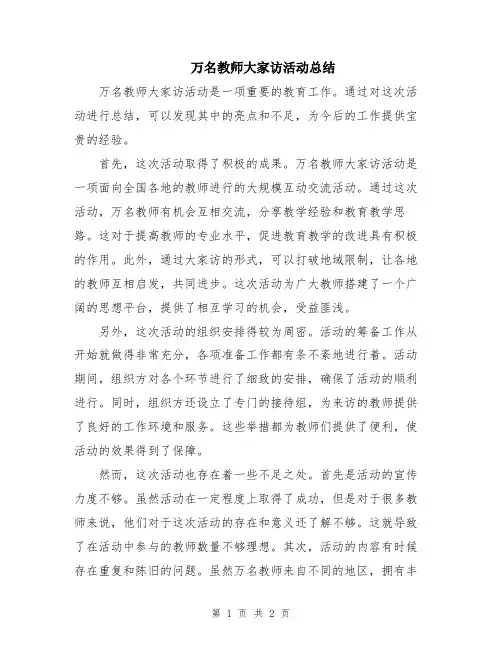 万名教师大家访活动总结

万名教师大家访活动是一项重要的教育工作。通过对这次活动进行总结，可以发现其中的亮点和不足，为今后的工作提供宝贵的经验。

首先，这次活动取得了积极的成果。万名教师大家访活动是一项面向全国各地的教师进行的大规模互动交流活动。通过这次活动，万名教师有机会互相交流，分享教学经验和教育教学思路。这对于提高教师的专业水平，促进教育教学的改进具有积极的作用。此外，通过大家访的形式，可以打破地域限制，让各地的教师互相启发，共同进步。这次活动为广大教师搭建了一个广阔的思想平台，提供了相互学习的机会，受益匪浅。

另外，这次活动的组织安排得较为周密。活动的筹备工作从开始就做得非常充分，各项准备工作都有条不紊地进行着。活动期间，组织方对各个环节进行了细致的安排，确保了活动的顺利进行。同时，组织方还设立了专门的接待组，为来访的教师提供了良好的工作环境和服务。这些举措都为教师们提供了便利，使活动的效果得到了保障。

然而，这次活动也存在着一些不足之处。首先是活动的宣传力度不够。虽然活动在一定程度上取得了成功，但是对于很多教师来说，他们对于这次活动的存在和意义还了解不够。这就导致了在活动中参与的教师数量不够理想。其次，活动的内容有时候存在重复和陈旧的问题。虽然万名教师来自不同的地区，拥有丰

第 1 页 共 2 页